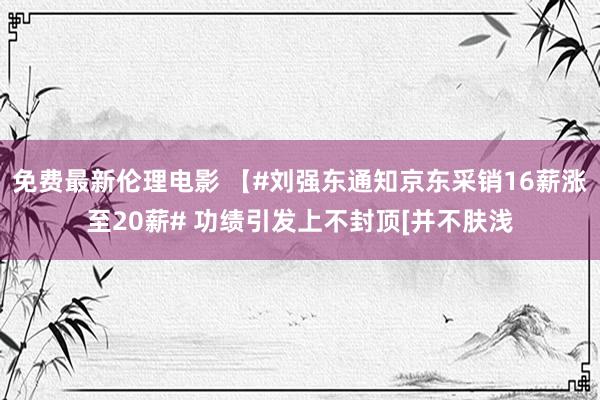 免费最新伦理电影 【#刘强东通知京东采销16薪涨至20薪# 功绩引发上不封顶[并不肤浅